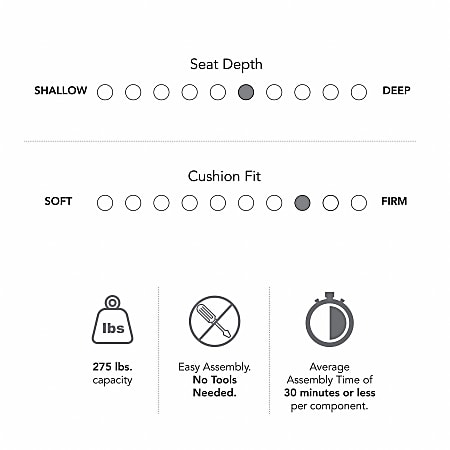 Seat Depth

SHALLOW DEEP

Cushion Fit

SOFT FIRM

lbs

275 lbs. capacity

Easy Assembly. No Tools Needed.

Average Assembly Time of 30 minutes or less per component.